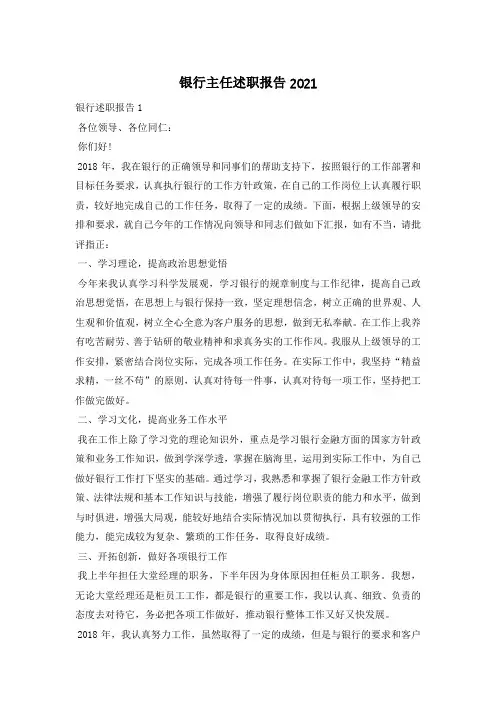 银行主任述职报告 2021

银行述职报告 1

各位领导、各位同仁：

你们好！

2018 年，我在银行的正确领导和同事们的帮助支持下，按照银行的工作部署和目标任务要求，认真执行银行的工作方针政策，在自己的工作岗位上认真履行职责，较好地完成自己的工作任务，取得了一定的成绩。下面，根据上级领导的安排和要求，就自己今年的工作情况向领导和同志们做如下汇报，如有不当，请批评指正：

一、学习理论，提高政治思想觉悟

今年来我认真学习科学发展观，学习银行的规章制度与工作纪律，提高自己政治思想觉悟，在思想上与银行保持一致，坚定理想信念，树立正确的世界观、人生观和价值观，树立全心全意为客户服务的思想，做到无私奉献。在工作上我养有吃苦耐劳、善于钻研的敬业精神和求真务实的工作作风。我服从上级领导的工作安排，紧密结合岗位实际，完成各项工作任务。在实际工作中，我坚持“精益求精，一丝不苟”的原则，认真对待每一件事，认真对待每一项工作，坚持把工作做完做好。

二、学习文化，提高业务工作水平

我在工作上除了学习党的理论知识外，重点是学习银行金融方面的国家方针政策和业务工作知识，做到学深学透，掌握在脑海里，运用到实际工作中，为自己做好银行工作打下坚实的基础。通过学习，我熟悉和掌握了银行金融工作方针政策、法律法规和基本工作知识与技能，增强了履行岗位职责的能力和水平，做到与时俱进，增强大局观，能较好地结合实际情况加以贯彻执行，具有较强的工作能力，能完成较为复杂、繁琐的工作任务，取得良好成绩。

三、开拓创新，做好各项银行工作

我上半年担任大堂经理的职务，下半年因为身体原因担任柜员工职务，我想，无论大堂经理还是柜员工工作，都是银行的重要工作，我以认真、细致、负责的态度去对待它，务必把各项工作做好，推动银行整体工作又好又快发展。

2018 年，我认真努力工作，虽然取得了一定的成绩，但是与银行的要求和客户